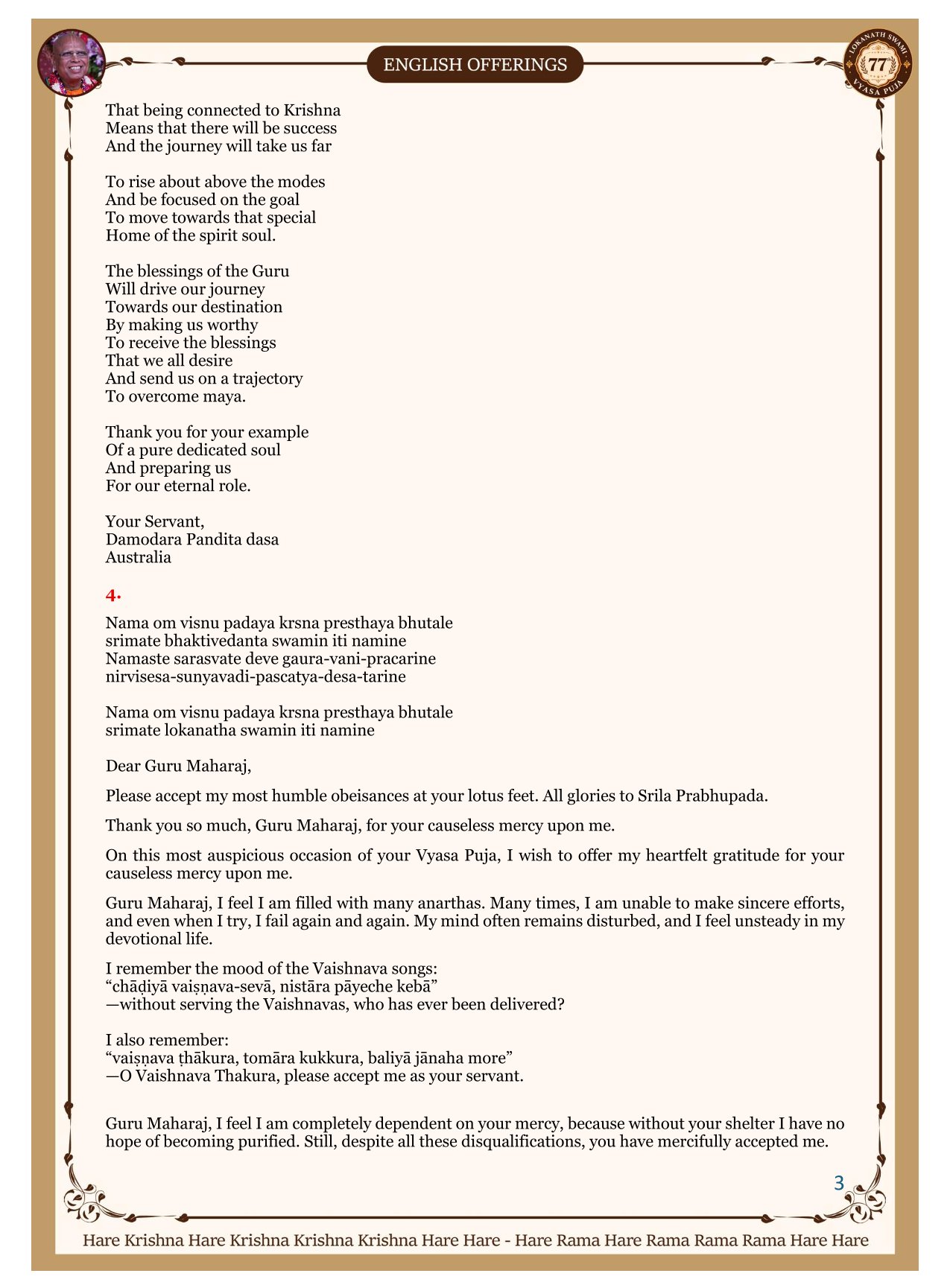 ENGLISH OFFERINGS

LOKANATH SWAMI 77 VYASA PUJA

That being connected to Krishna
Means that there will be success
And the journey will take us far

To rise about above the modes
And be focused on the goal
To move towards that special
Home of the spirit soul.

The blessings of the Guru
Will drive our journey
Towards our destination
By making us worthy
To receive the blessings
That we all desire
And send us on a trajectory
To overcome maya.

Thank you for your example
Of a pure dedicated soul
And preparing us
For our eternal role.

Your Servant,
Damodara Pandita dasa
Australia

4.

Nama om visnu padaya krsna presthaya bhutale
srimate bhaktivedanta swamin iti namine
Namaste sarasvate deve gaura-vani-pracarine
nirvisesa-sunyavadi-pascatya-desa-tarine

Nama om visnu padaya krsna presthaya bhutale
srimate lokanatha swamin iti namine

Dear Guru Maharaj,

Please accept my most humble obeisances at your lotus feet. All glories to Srila Prabhupada.

Thank you so much, Guru Maharaj, for your causeless mercy upon me.

On this most auspicious occasion of your Vyasa Puja, I wish to offer my heartfelt gratitude for your causeless mercy upon me.

Guru Maharaj, I feel I am filled with many anarthas. Many times, I am unable to make sincere efforts, and even when I try, I fail again and again. My mind often remains disturbed, and I feel unsteady in my devotional life.

I remember the mood of the Vaishnava songs:
“chāḍiyā vaiṣṇava-sevā, nistāra pāyeche kebā”
—without serving the Vaishnavas, who has ever been delivered?

I also remember:
“vaiṣṇava ṭhākura, tomāra kukkura, baliyā jānaha more”
—O Vaishnava Thakura, please accept me as your servant.

Guru Maharaj, I feel I am completely dependent on your mercy, because without your shelter I have no hope of becoming purified. Still, despite all these disqualifications, you have mercifully accepted me.

3

Hare Krishna Hare Krishna Krishna Krishna Hare Hare - Hare Rama Hare Rama Rama Rama Hare Hare